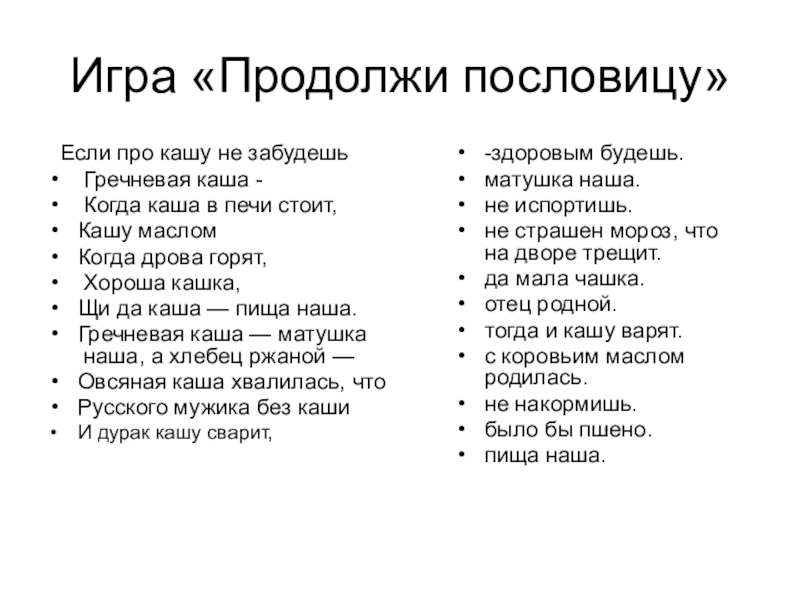 Игра «Продолжи пословицу»

Если про кашу не забудешь
• Гречневая каша -
• Когда каша в печи стоит,
• Кашу маслом
• Когда дрова горят,
• Хороша кашка,
• Щи да каша — пища наша.
• Гречневая каша — матушка наша, а хлебец ржаной —
• Овсяная каша хвалилась, что
• Русского мужика без каши
• И дурак кашу сварит,

• -здоровым будешь.
• матушка наша.
• не испортишь.
• не страшен мороз, что на дворе трещит.
• да мала чашка.
• отец родной.
• тогда и кашу варят.
• с коровьим маслом родилась.
• не накормишь.
• было бы пшено.
• пища наша.